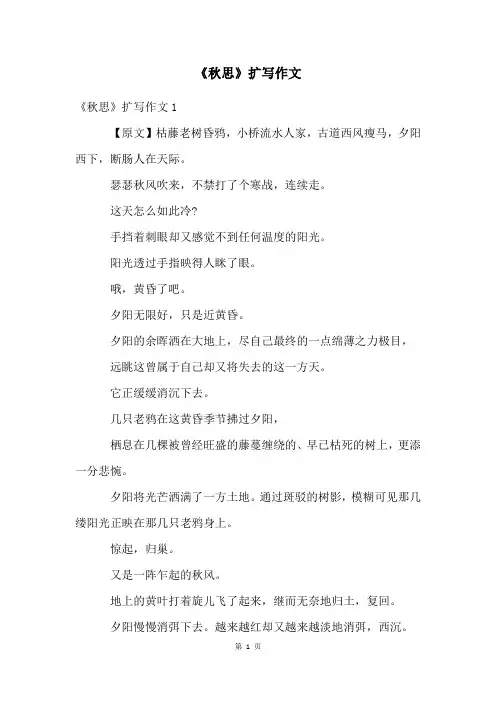 《秋思》扩写作文

《秋思》扩写作文 1

【原文】枯藤老树昏鸦，小桥流水人家，古道西风瘦马，夕阳西下，断肠人在天际。

瑟瑟秋风吹来，不禁打了个寒战，连续走。

这天怎么如此冷?

手挡着刺眼却又感觉不到任何温度的阳光。

阳光透过手指映得人眯了眼。

哦，黄昏了吧。

夕阳无限好，只是近黄昏。

夕阳的余晖洒在大地上，尽自己最终的一点绵薄之力极目，

远眺这曾属于自己却又将失去的这一方天。

它正缓缓消沉下去。

几只老鸦在这黄昏季节拂过夕阳，

栖息在几棵被曾经旺盛的藤蔓缠绕的、早已枯死的树上，更添一分悲惋。

夕阳将光芒洒满了一方土地。通过斑驳的树影，模糊可见那几缕阳光正映在那几只老鸦身上。

惊起，归巢。

又是一阵乍起的秋风。

地上的黄叶打着旋儿飞了起来，继而无奈地归土，复回。

夕阳慢慢消弭下去。越来越红却又越来越淡地消弭，西沉。

第 1 页